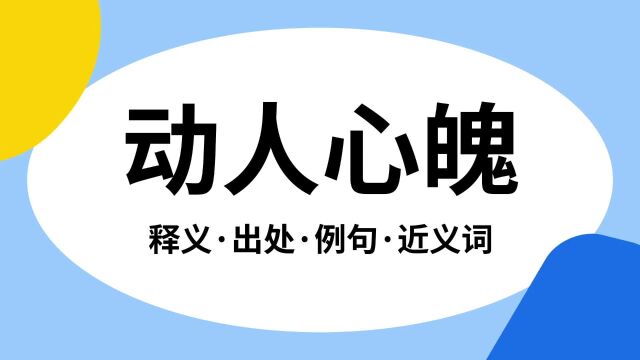 动人心魄

释义·出处·例句·近义词